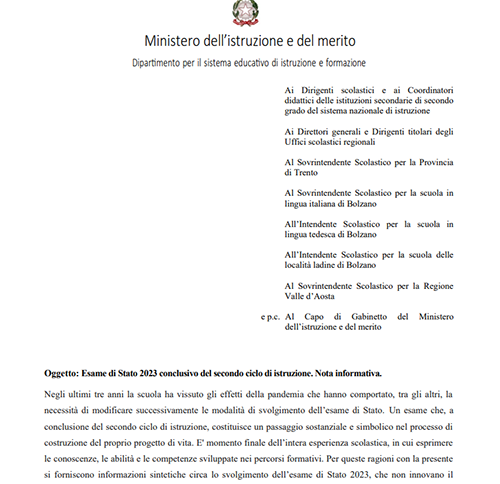 Ministero dell'istruzione e del merito

Dipartimento per il sistema educativo di istruzione e formazione

Ai Dirigenti scolastici e ai Coordinatori didattici delle istituzioni secondarie di secondo grado del sistema nazionale di istruzione

Ai Direttori generali e Dirigenti titolari degli Uffici scolastici regionali

Al Sovrintendente Scolastico per la Provincia di Trento

Al Sovrintendente Scolastico per la scuola in lingua italiana di Bolzano

All'Intendente Scolastico per la scuola in lingua tedesca di Bolzano

All'Intendente Scolastico per la scuola delle località ladine di Bolzano

Al Sovrintendente Scolastico per la Regione Valle d'Aosta

e p.c. Al Capo di Gabinetto del Ministero dell'istruzione e del merito

Oggetto: Esame di Stato 2023 conclusivo del secondo ciclo di istruzione. Nota informativa.

Negli ultimi tre anni la scuola ha vissuto gli effetti della pandemia che hanno comportato, tra gli altri, la necessità di modificare successivamente le modalità di svolgimento dell'esame di Stato. Un esame che, a conclusione del secondo ciclo di istruzione, costituisce un passaggio sostanziale e simbolico nel processo di costruzione del proprio progetto di vita. E' momento finale dell'intera esperienza scolastica, in cui esprimere le conoscenze, le abilità e le competenze sviluppate nei percorsi formativi. Per queste ragioni con la presente si forniscono informazioni sintetiche circa lo svolgimento dell'esame di Stato 2023, che non innovano il